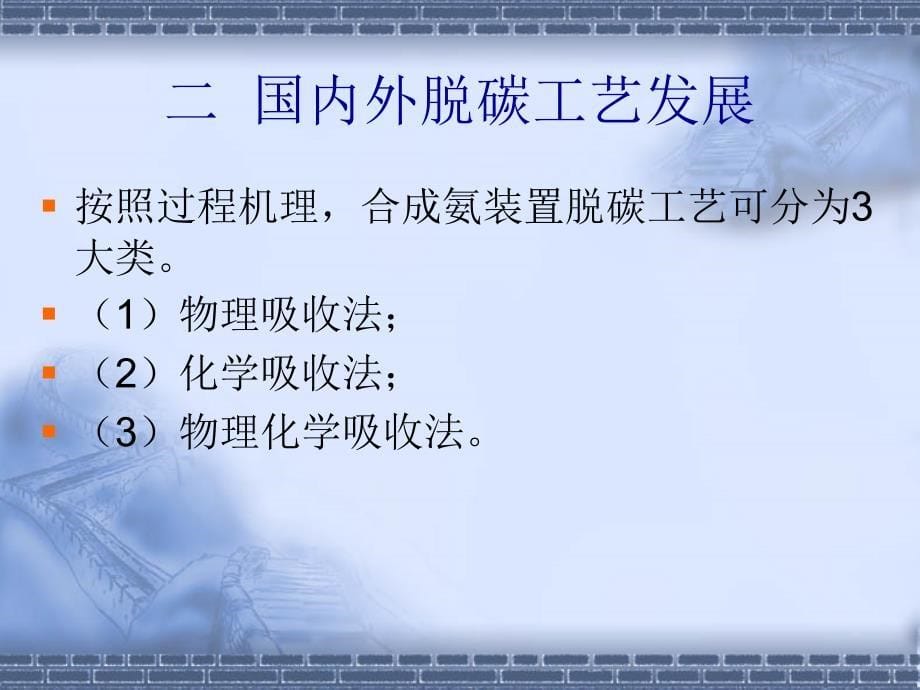 二 国内外脱碳工艺发展

按照过程机理，合成氨装置脱碳工艺可分为3大类。

（1）物理吸收法；

（2）化学吸收法；

（3）物理化学吸收法。